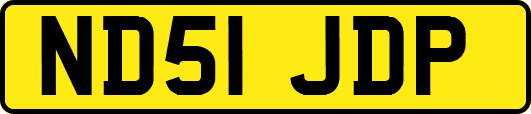 ND51 JDP